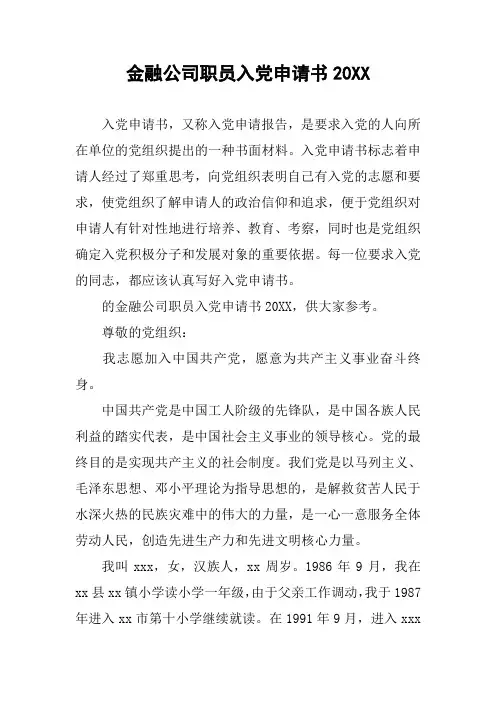 金融公司职员入党申请书 20XX

入党申请书，又称入党申请报告，是要求入党的人向所在单位的党组织提出的一种书面材料。入党申请书标志着申请人经过了郑重思考，向党组织表明自己有入党的志愿和要求，使党组织了解申请人的政治信仰和追求，便于党组织对申请人有针对性地进行培养、教育、考察，同时也是党组织确定入党积极分子和发展对象的重要依据。每一位要求入党的同志，都应该认真写好入党申请书。

的金融公司职员入党申请书 20XX，供大家参考。

尊敬的党组织：

我志愿加入中国共产党，愿意为共产主义事业奋斗终身。

中国共产党是中国工人阶级的先锋队，是中国各族人民利益的踏实代表，是中国社会主义事业的领导核心。党的最终目的是实现共产主义的社会制度。我们党是以马列主义、毛泽东思想、邓小平理论为指导思想的，是解救贫苦人民于水深火热的民族灾难中的伟大的力量，是一心一意服务全体劳动人民，创造先进生产力和先进文明核心力量。

我叫 xxx，女，汉族人，xx 周岁。1986 年 9 月，我在 xx 县 xx 镇小学读小学一年级，由于父亲工作调动，我于 1987 年进入 xx 市第十小学继续就读。在 1991 年 9 月，进入 xxx